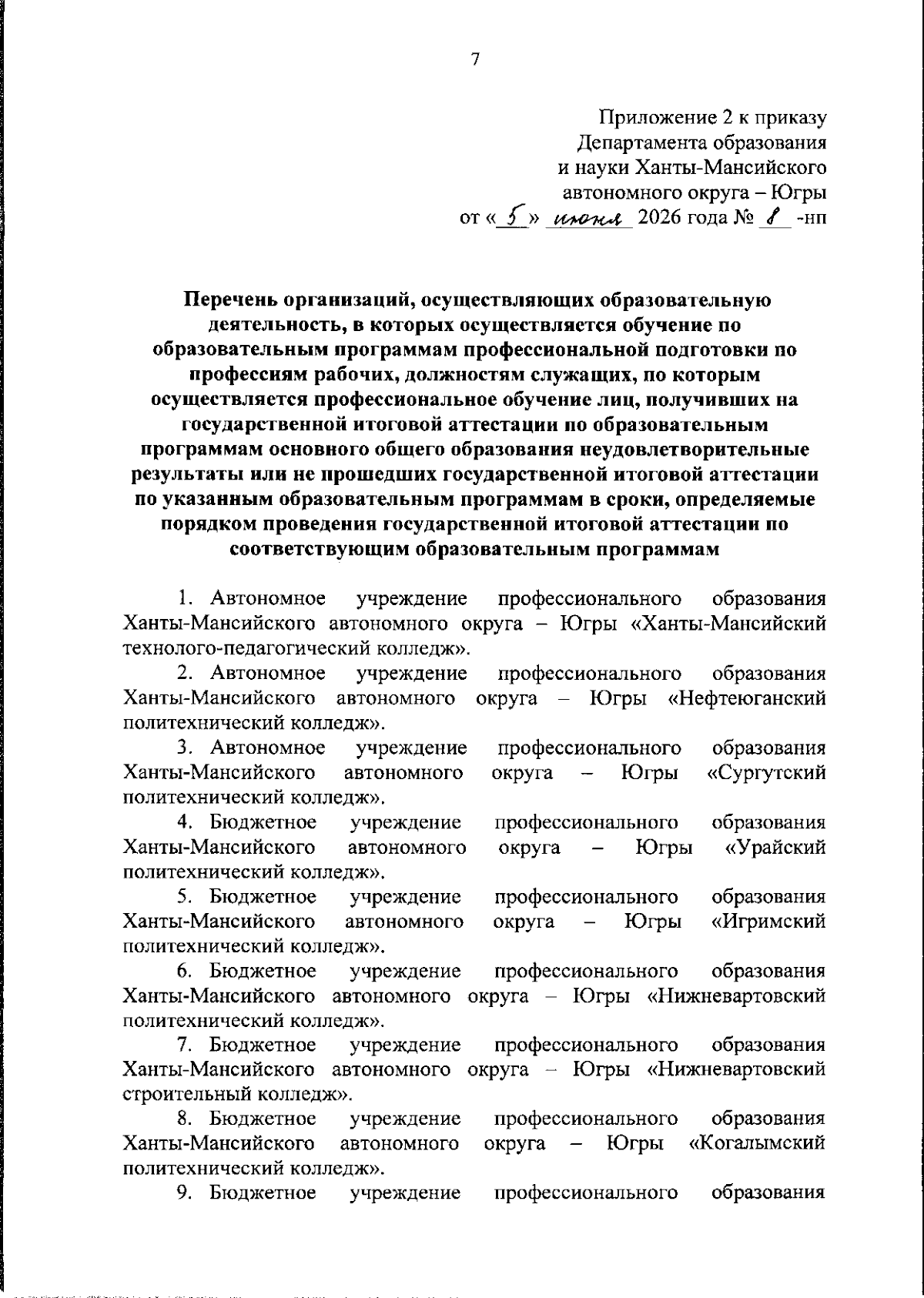 7

Приложение 2 к приказу
Департамента образования
и науки Ханты-Мансийского
автономного округа – Югры
от «5» июня 2026 года № 8 -нп

Перечень организаций, осуществляющих образовательную деятельность, в которых осуществляется обучение по образовательным программам профессиональной подготовки по профессиям рабочих, должностям служащих, по которым осуществляется профессиональное обучение лиц, получивших на государственной итоговой аттестации по образовательным программам основного общего образования неудовлетворительные результаты или не прошедших государственной итоговой аттестации по указанным образовательным программам в сроки, определяемые порядком проведения государственной итоговой аттестации по соответствующим образовательным программам

1. Автономное учреждение профессионального образования Ханты-Мансийского автономного округа – Югры «Ханты-Мансийский технолого-педагогический колледж».

2. Автономное учреждение профессионального образования Ханты-Мансийского автономного округа – Югры «Нефтеюганский политехнический колледж».

3. Автономное учреждение профессионального образования Ханты-Мансийского автономного округа – Югры «Сургутский политехнический колледж».

4. Бюджетное учреждение профессионального образования Ханты-Мансийского автономного округа – Югры «Урайский политехнический колледж».

5. Бюджетное учреждение профессионального образования Ханты-Мансийского автономного округа – Югры «Игримский политехнический колледж».

6. Бюджетное учреждение профессионального образования Ханты-Мансийского автономного округа – Югры «Нижневартовский политехнический колледж».

7. Бюджетное учреждение профессионального образования Ханты-Мансийского автономного округа – Югры «Нижневартовский строительный колледж».

8. Бюджетное учреждение профессионального образования Ханты-Мансийского автономного округа – Югры «Когалымский политехнический колледж».

9. Бюджетное учреждение профессионального образования